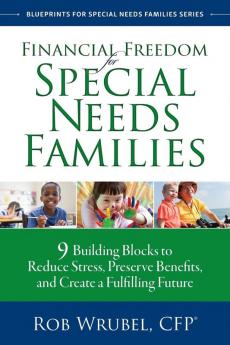 BLUEPRINTS FOR SPECIAL NEEDS FAMILIES SERIES

FINANCIAL FREEDOM for SPECIAL NEEDS FAMILIES

9 Building Blocks to Reduce Stress, Preserve Benefits, and Create a Fulfilling Future

ROB WRUBEL, CFP®